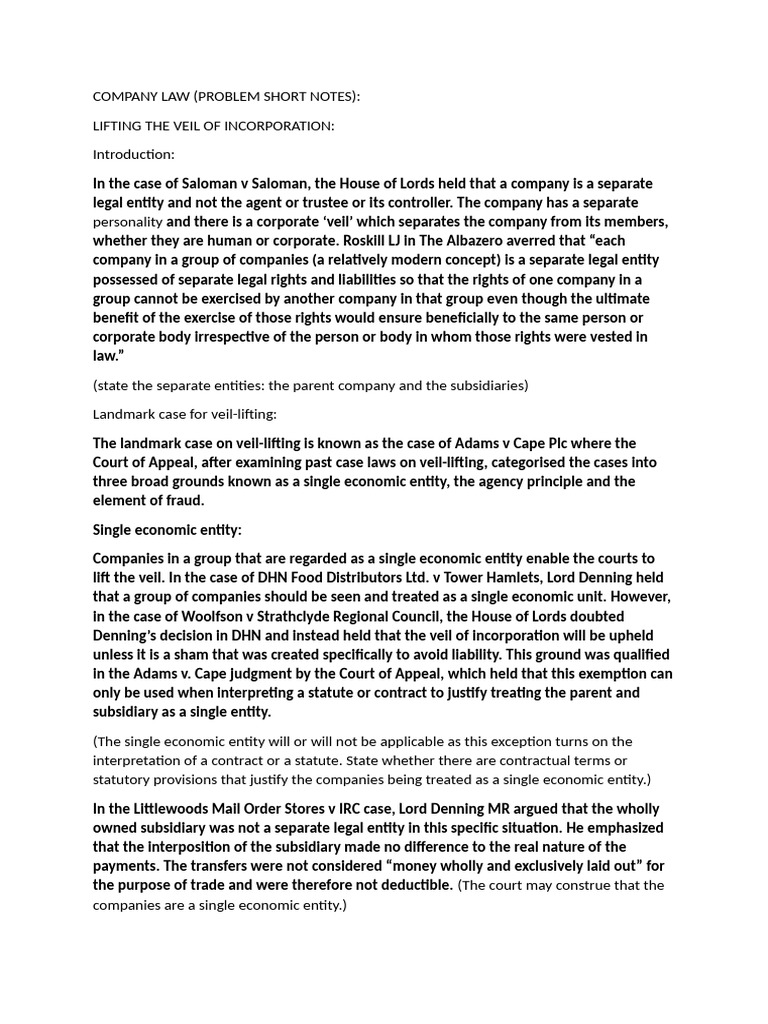 COMPANY LAW (PROBLEM SHORT NOTES):

LIFTING THE VEIL OF INCORPORATION:

Introduction:

In the case of Saloman v Saloman, the House of Lords held that a company is a separate legal entity and not the agent or trustee or its controller. The company has a separate personality and there is a corporate 'veil' which separates the company from its members, whether they are human or corporate. Roskill LJ in The Albazero averred that "each company in a group of companies (a relatively modern concept) is a separate legal entity possessed of separate legal rights and liabilities so that the rights of one company in a group cannot be exercised by another company in that group even though the ultimate benefit of the exercise of those rights would ensure beneficially to the same person or corporate body irrespective of the person or body in whom those rights were vested in law."

(state the separate entities: the parent company and the subsidiaries)

Landmark case for veil-lifting:

The landmark case on veil-lifting is known as the case of Adams v Cape Plc where the Court of Appeal, after examining past case laws on veil-lifting, categorised the cases into three broad grounds known as a single economic entity, the agency principle and the element of fraud.

Single economic entity:

Companies in a group that are regarded as a single economic entity enable the courts to lift the veil. In the case of DHN Food Distributors Ltd. v Tower Hamlets, Lord Denning held that a group of companies should be seen and treated as a single economic unit. However, in the case of Woolfson v Strathclyde Regional Council, the House of Lords doubted Denning's decision in DHN and instead held that the veil of incorporation will be upheld unless it is a sham that was created specifically to avoid liability. This ground was qualified in the Adams v. Cape judgment by the Court of Appeal, which held that this exemption can only be used when interpreting a statute or contract to justify treating the parent and subsidiary as a single entity.

(The single economic entity will or will not be applicable as this exception turns on the interpretation of a contract or a statute. State whether there are contractual terms or statutory provisions that justify the companies being treated as a single economic entity.)

In the Littlewoods Mail Order Stores v IRC case, Lord Denning MR argued that the wholly owned subsidiary was not a separate legal entity in this specific situation. He emphasized that the interposition of the subsidiary made no difference to the real nature of the payments. The transfers were not considered "money wholly and exclusively laid out" for the purpose of trade and were therefore not deductible. (The court may construe that the companies are a single economic entity.)